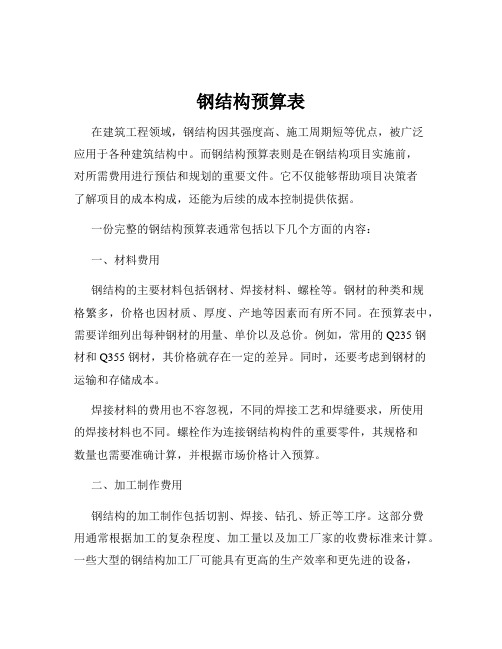 钢结构预算表

在建筑工程领域，钢结构因其强度高、施工周期短等优点，被广泛应用于各种建筑结构中。而钢结构预算表则是在钢结构项目实施前，对所需费用进行预估和规划的重要文件。它不仅能够帮助项目决策者了解项目的成本构成，还能为后续的成本控制提供依据。

一份完整的钢结构预算表通常包括以下几个方面的内容：

一、材料费用

钢结构的主要材料包括钢材、焊接材料、螺栓等。钢材的种类和规格繁多，价格也因材质、厚度、产地等因素而有所不同。在预算表中，需要详细列出每种钢材的用量、单价以及总价。例如，常用的 Q235 钢材和 Q355 钢材，其价格就存在一定的差异。同时，还要考虑到钢材的运输和存储成本。

焊接材料的费用也不容忽视，不同的焊接工艺和焊缝要求，所使用的焊接材料也不同。螺栓作为连接钢结构构件的重要零件，其规格和数量也需要准确计算，并根据市场价格计入预算。

二、加工制作费用

钢结构的加工制作包括切割、焊接、钻孔、矫正等工序。这部分费用通常根据加工的复杂程度、加工量以及加工厂家的收费标准来计算。一些大型的钢结构加工厂可能具有更高的生产效率和更先进的设备，